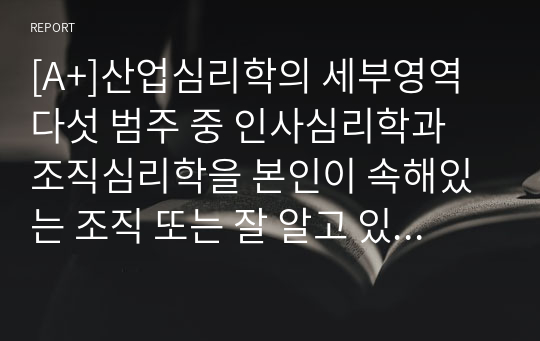 REPORT

[A+]산업심리학의 세부영역 다섯 범주 중 인사심리학과 조직심리학을 본인이 속해있는 조직 또는 잘 알고 있...